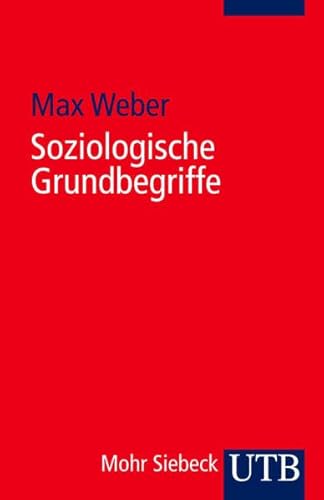 Max Weber
Soziologische Grundbegriffe

Mohr Siebeck UTB